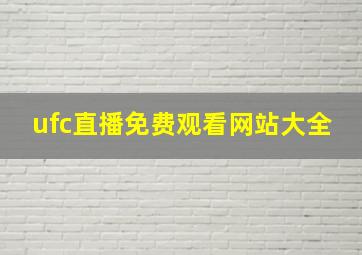 ufc直播免费观看网站大全